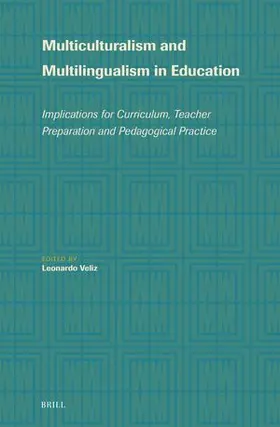 Multiculturalism and Multilingualism in Education

Implications for Curriculum, Teacher Preparation and Pedagogical Practice

EDITED BY
Leonardo Veliz

BRILL